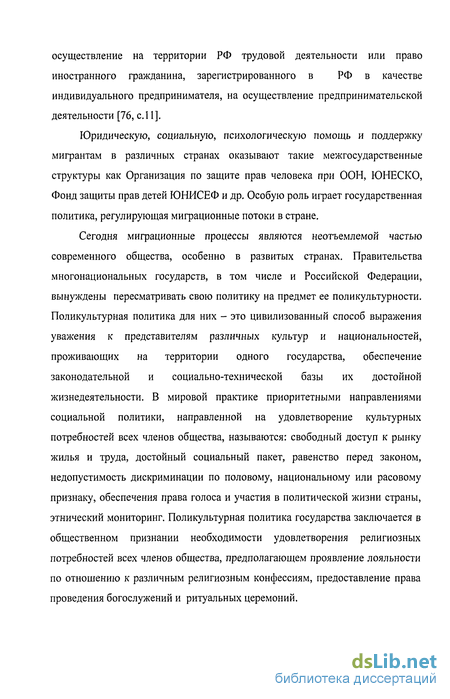 осуществление на территории РФ трудовой деятельности или право иностранного гражданина, зарегистрированного в РФ в качестве индивидуального предпринимателя, на осуществление предпринимательской деятельности [76, с.11].

Юридическую, социальную, психологическую помощь и поддержку мигрантам в различных странах оказывают такие межгосударственные структуры как Организация по защите прав человека при ООН, ЮНЕСКО, Фонд защиты прав детей ЮНИСЕФ и др. Особую роль играет государственная политика, регулирующая миграционные потоки в стране.

Сегодня миграционные процессы являются неотъемлемой частью современного общества, особенно в развитых странах. Правительства многонациональных государств, в том числе и Российской Федерации, вынуждены пересматривать свою политику на предмет ее поликультурности. Поликультурная политика для них – это цивилизованный способ выражения уважения к представителям различных культур и национальностей, проживающих на территории одного государства, обеспечение законодательной и социально-технической базы их достойной жизнедеятельности. В мировой практике приоритетными направлениями социальной политики, направленной на удовлетворение культурных потребностей всех членов общества, называются: свободный доступ к рынку жилья и труда, достойный социальный пакет, равенство перед законом, недопустимость дискриминации по половому, национальному или расовому признаку, обеспечения права голоса и участия в политической жизни страны, этнический мониторинг. Поликультурная политика государства заключается в общественном признании необходимости удовлетворения религиозных потребностей всех членов общества, предполагающем проявление лояльности по отношению к различным религиозным конфессиям, предоставление права проведения богослужений и ритуальных церемоний.

dsLib.net
библиотека диссертаций